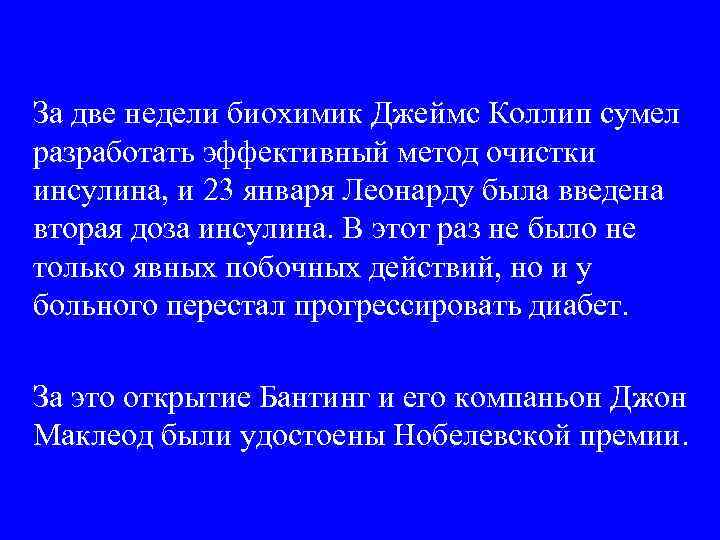 За две недели биохимик Джеймс Коллип сумел разработать эффективный метод очистки инсулина, и 23 января Леонарду была введена вторая доза инсулина. В этот раз не было не только явных побочных действий, но и у больного перестал прогрессировать диабет.

За это открытие Бантинг и его компаньон Джон Маклеод были удостоены Нобелевской премии.